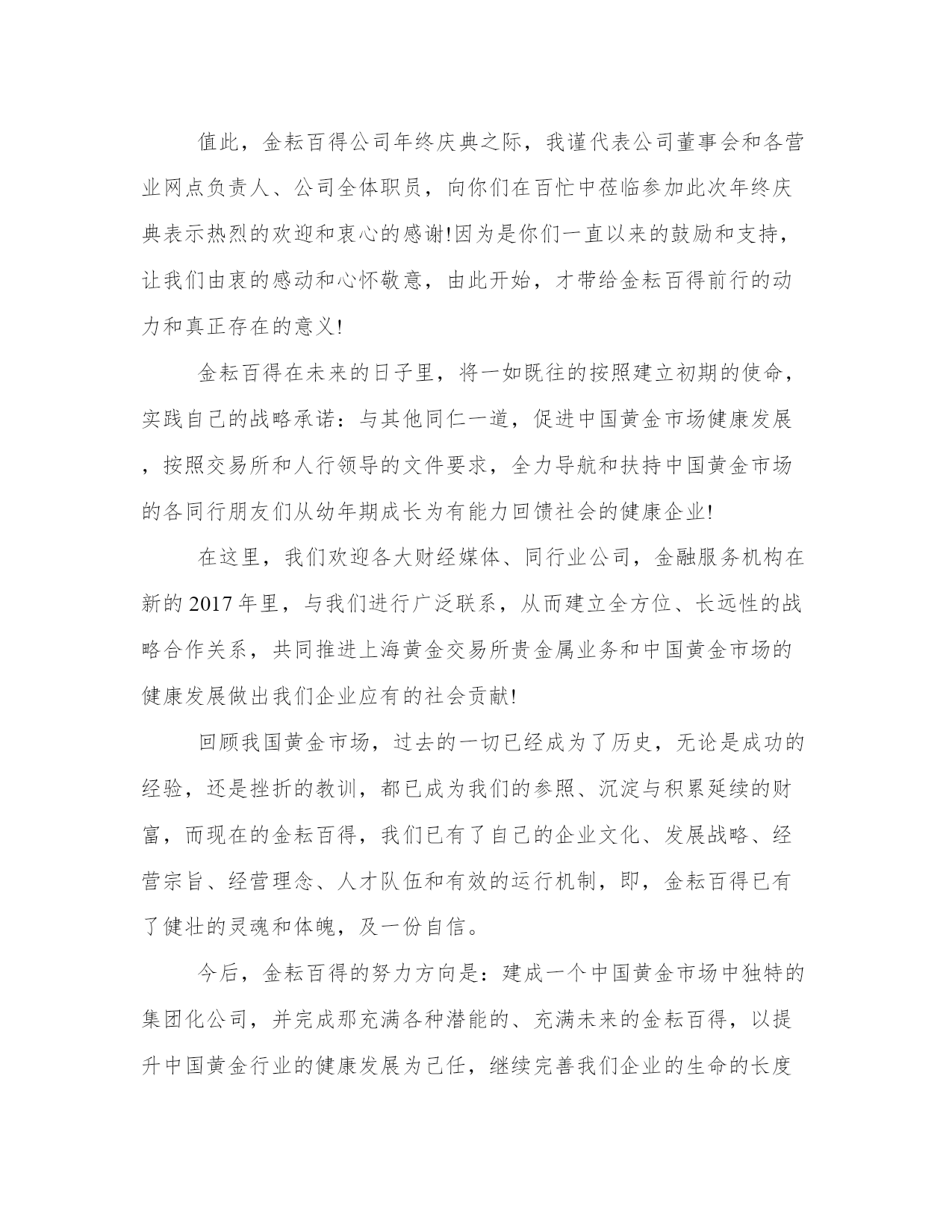 值此，金耘百得公司年终庆典之际，我谨代表公司董事会和各营业网点负责人、公司全体职员，向你们在百忙中莅临参加此次年终庆典表示热烈的欢迎和衷心的感谢!因为是你们一直以来的鼓励和支持，让我们由衷的感动和心怀敬意，由此开始，才带给金耘百得前行的动力和真正存在的意义!

金耘百得在未来的日子里，将一如既往的按照建立初期的使命，实践自己的战略承诺：与其他同仁一道，促进中国黄金市场健康发展，按照交易所和人行领导的文件要求，全力导航和扶持中国黄金市场的各同行朋友们从幼年期成长为有能力回馈社会的健康企业!

在这里，我们欢迎各大财经媒体、同行业公司，金融服务机构在新的2017年里，与我们进行广泛联系，从而建立全方位、长远性的战略合作关系，共同推进上海黄金交易所贵金属业务和中国黄金市场的健康发展做出我们企业应有的社会贡献!

回顾我国黄金市场，过去的一切已经成为了历史，无论是成功的经验，还是挫折的教训，都已成为我们的参照、沉淀与积累延续的财富，而现在的金耘百得，我们已有了自己的企业文化、发展战略、经营宗旨、经营理念、人才队伍和有效的运行机制，即，金耘百得已有了健壮的灵魂和体魄，及一份自信。

今后，金耘百得的努力方向是：建成一个中国黄金市场中独特的集团化公司，并完成那充满各种潜能的、充满未来的金耘百得，以提升中国黄金行业的健康发展为己任，继续完善我们企业的生命的长度